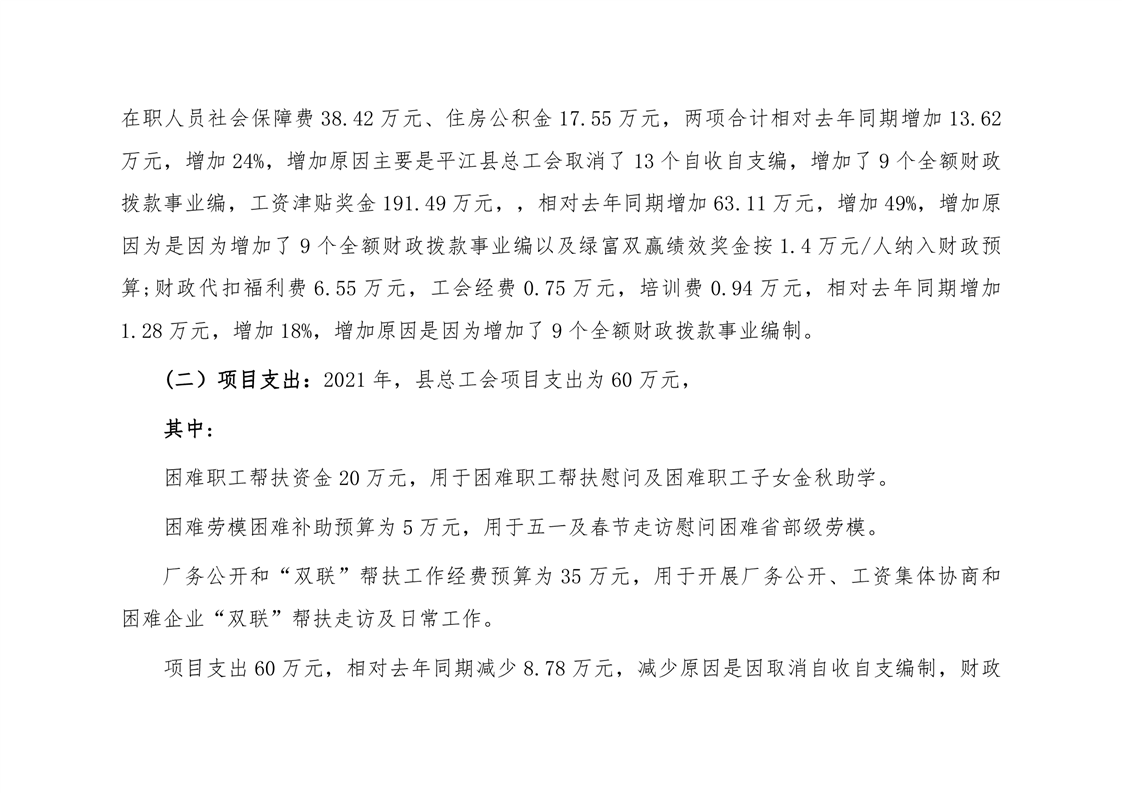 在职人员社会保障费 38.42 万元、住房公积金 17.55 万元，两项合计相对去年同期增加 13.62 万元，增加 24%，增加原因主要是平江县总工会取消了 13 个自收自支编，增加了 9 个全额财政拨款事业编，工资津贴奖金 191.49 万元，，相对去年同期增加 63.11 万元，增加 49%，增加原因为是因为增加了 9 个全额财政拨款事业编以及绿富双赢绩效奖金按 1.4 万元/人纳入财政预算;财政代扣福利费 6.55 万元，工会经费 0.75 万元，培训费 0.94 万元，相对去年同期增加 1.28 万元，增加 18%，增加原因是因为增加了 9 个全额财政拨款事业编制。

（二）项目支出：2021 年，县总工会项目支出为 60 万元，

其中：

困难职工帮扶资金 20 万元，用于困难职工帮扶慰问及困难职工子女金秋助学。

困难劳模困难补助预算为 5 万元，用于五一及春节走访慰问困难省部级劳模。

厂务公开和“双联”帮扶工作经费预算为 35 万元，用于开展厂务公开、工资集体协商和困难企业“双联”帮扶走访及日常工作。

项目支出 60 万元，相对去年同期减少 8.78 万元，减少原因是因取消自收自支编制，财政